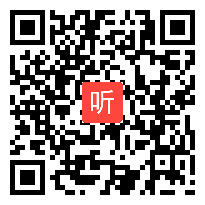 听